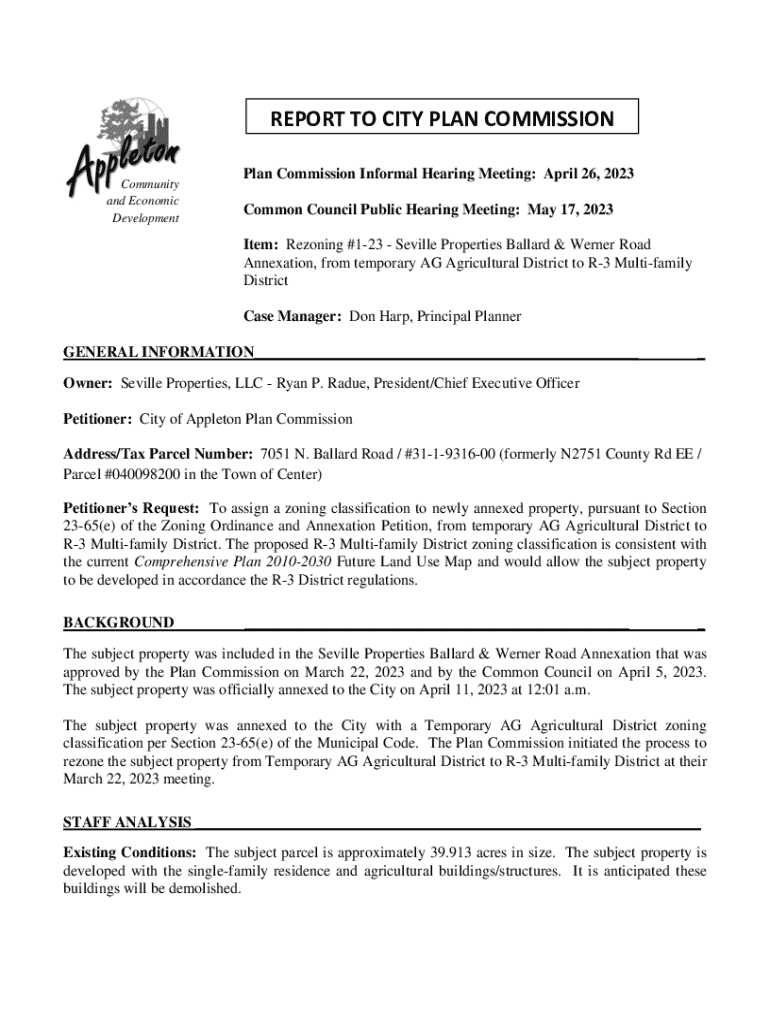 Appleton
Community and Economic Development

REPORT TO CITY PLAN COMMISSION

Plan Commission Informal Hearing Meeting: April 26, 2023

Common Council Public Hearing Meeting: May 17, 2023

Item: Rezoning #1-23 - Seville Properties Ballard & Werner Road Annexation, from temporary AG Agricultural District to R-3 Multi-family District

Case Manager: Don Harp, Principal Planner

GENERAL INFORMATION

Owner: Seville Properties, LLC - Ryan P. Radue, President/Chief Executive Officer

Petitioner: City of Appleton Plan Commission

Address/Tax Parcel Number: 7051 N. Ballard Road / #31-1-9316-00 (formerly N2751 County Rd EE / Parcel #040098200 in the Town of Center)

Petitioner's Request: To assign a zoning classification to newly annexed property, pursuant to Section 23-65(e) of the Zoning Ordinance and Annexation Petition, from temporary AG Agricultural District to R-3 Multi-family District. The proposed R-3 Multi-family District zoning classification is consistent with the current Comprehensive Plan 2010-2030 Future Land Use Map and would allow the subject property to be developed in accordance the R-3 District regulations.

BACKGROUND

The subject property was included in the Seville Properties Ballard & Werner Road Annexation that was approved by the Plan Commission on March 22, 2023 and by the Common Council on April 5, 2023. The subject property was officially annexed to the City on April 11, 2023 at 12:01 a.m.

The subject property was annexed to the City with a Temporary AG Agricultural District zoning classification per Section 23-65(e) of the Municipal Code. The Plan Commission initiated the process to rezone the subject property from Temporary AG Agricultural District to R-3 Multi-family District at their March 22, 2023 meeting.

STAFF ANALYSIS

Existing Conditions: The subject parcel is approximately 39.913 acres in size. The subject property is developed with the single-family residence and agricultural buildings/structures. It is anticipated these buildings will be demolished.